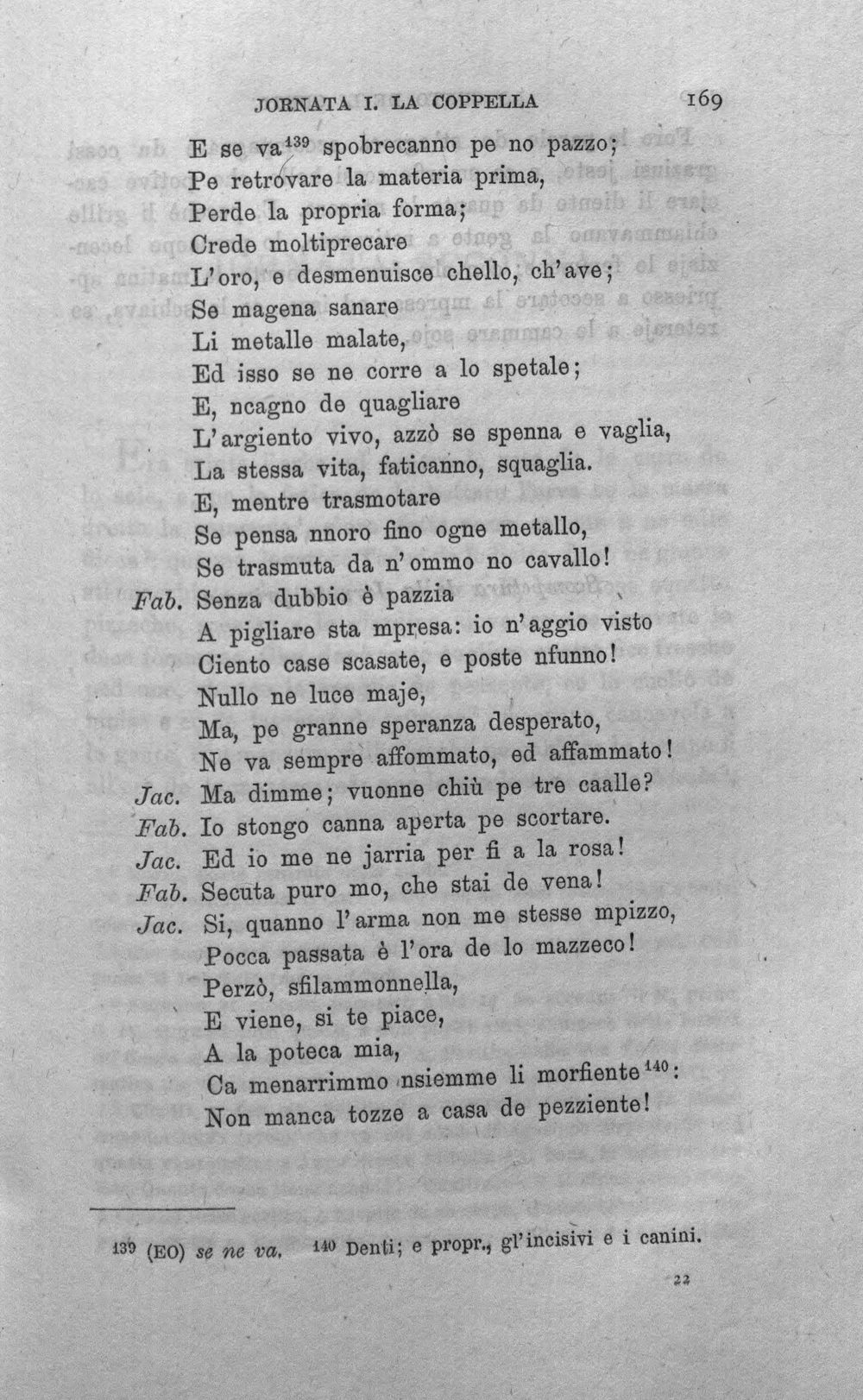 JORNATA I. LA COPPELLA 169

E se va$^{139}$ spobrecanno pe no pazzo;
Pe retrovare la materia prima,
Perde la propria forma;
Crede moltiprecare
L'oro, e desmenuisce chello, ch'ave;
Se magena sanare
Li metalle malate,
Ed isso se ne corre a lo spetale;
E, ncagno de quagliare
L'argiento vivo, azzò se spenna e vaglia,
La stessa vita, faticanno, squaglia.
E, mentre trasmotare
Se pensa nnoro fino ogne metallo,
Se trasmuta da n'ommo no cavallo!
Fab. Senza dubbio è pazzia
A pigliare sta mpresa: io n'aggio visto
Ciento case scasate, e poste nfunno!
Nullo ne luce maje,
Ma, pe granne speranza desperato,
Ne va sempre affommato, ed affammato!
Jac. Ma dimme; vuonne chiù pe tre caalle?
Fab. Io stongo canna aperta pe scortare.
Jac. Ed io me ne jarria per fi a la rosa!
Fab. Secuta puro mo, che stai de vena!
Jac. Si, quanno l'arma non me stesse mpizzo,
Pocca passata è l'ora de lo mazzeco!
Perzò, sfilammonnella,
E viene, si te piace,
A la poteca mia,
Ca menarrimmo nsiemme li morfiente$^{140}$:
Non manca tozze a casa de pezziente!

$^{139}$ (EO) se ne va. $^{140}$ Denti; e propr., gl'incisivi e i canini.

22